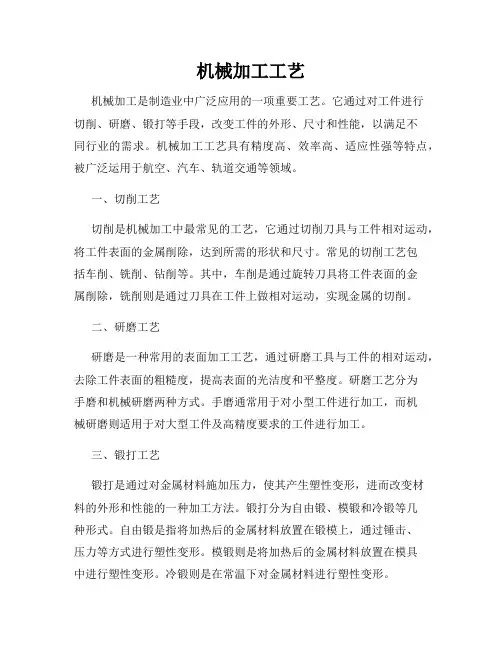 机械加工工艺

机械加工是制造业中广泛应用的一项重要工艺。它通过对工件进行切削、研磨、锻打等手段，改变工件的外形、尺寸和性能，以满足不同行业的需求。机械加工工艺具有精度高、效率高、适应性强等特点，被广泛运用于航空、汽车、轨道交通等领域。

一、切削工艺

切削是机械加工中最常见的工艺，它通过切削刀具与工件相对运动，将工件表面的金属削除，达到所需的形状和尺寸。常见的切削工艺包括车削、铣削、钻削等。其中，车削是通过旋转刀具将工件表面的金属削除，铣削则是通过刀具在工件上做相对运动，实现金属的切削。

二、研磨工艺

研磨是一种常用的表面加工工艺，通过研磨工具与工件的相对运动，去除工件表面的粗糙度，提高表面的光洁度和平整度。研磨工艺分为手磨和机械研磨两种方式。手磨通常用于对小型工件进行加工，而机械研磨则适用于对大型工件及高精度要求的工件进行加工。

三、锻打工艺

锻打是通过对金属材料施加压力，使其产生塑性变形，进而改变材料的外形和性能的一种加工方法。锻打分为自由锻、模锻和冷锻等几种形式。自由锻是指将加热后的金属材料放置在锻模上，通过锤击、压力等方式进行塑性变形。模锻则是将加热后的金属材料放置在模具中进行塑性变形。冷锻则是在常温下对金属材料进行塑性变形。